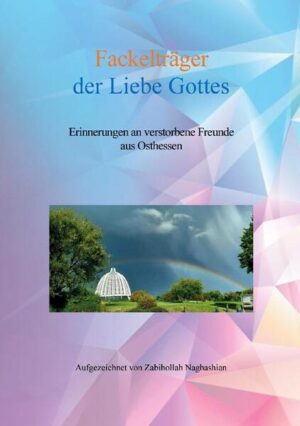 Fackelträger
der Liebe Gottes

Erinnerungen an verstorbene Freunde aus Osthessen

Aufgezeichnet von Zabihollah Naghashian